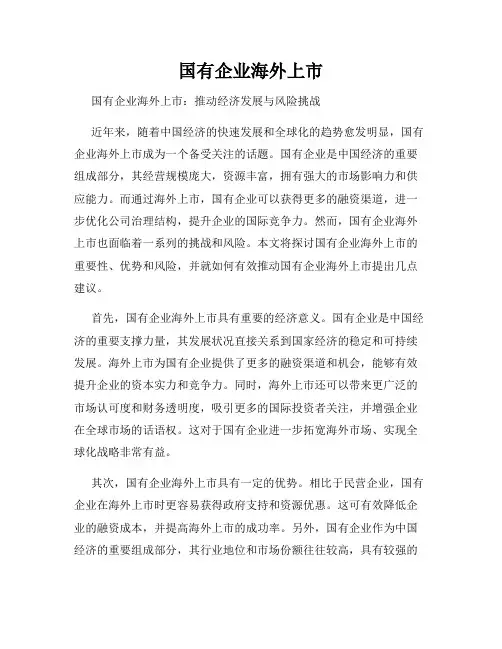 国有企业海外上市

国有企业海外上市：推动经济发展与风险挑战

近年来，随着中国经济的快速发展和全球化的趋势愈发明显，国有企业海外上市成为一个备受关注的话题。国有企业是中国经济的重要组成部分，其经营规模庞大，资源丰富，拥有强大的市场影响力和供应能力。而通过海外上市，国有企业可以获得更多的融资渠道，进一步优化公司治理结构，提升企业的国际竞争力。然而，国有企业海外上市也面临着一系列的挑战和风险。本文将探讨国有企业海外上市的重要性、优势和风险，并就如何有效推动国有企业海外上市提出几点建议。

首先，国有企业海外上市具有重要的经济意义。国有企业是中国经济的重要支撑力量，其发展状况直接关系到国家经济的稳定和可持续发展。海外上市为国有企业提供了更多的融资渠道和机会，能够有效提升企业的资本实力和竞争力。同时，海外上市还可以带来更广泛的市场认可度和财务透明度，吸引更多的国际投资者关注，并增强企业在全球市场的话语权。这对于国有企业进一步拓宽海外市场、实现全球化战略非常有益。

其次，国有企业海外上市具有一定的优势。相比于民营企业，国有企业在海外上市时更容易获得政府支持和资源优惠。这可有效降低企业的融资成本，并提高海外上市的成功率。另外，国有企业作为中国经济的重要组成部分，其行业地位和市场份额往往较高，具有较强的